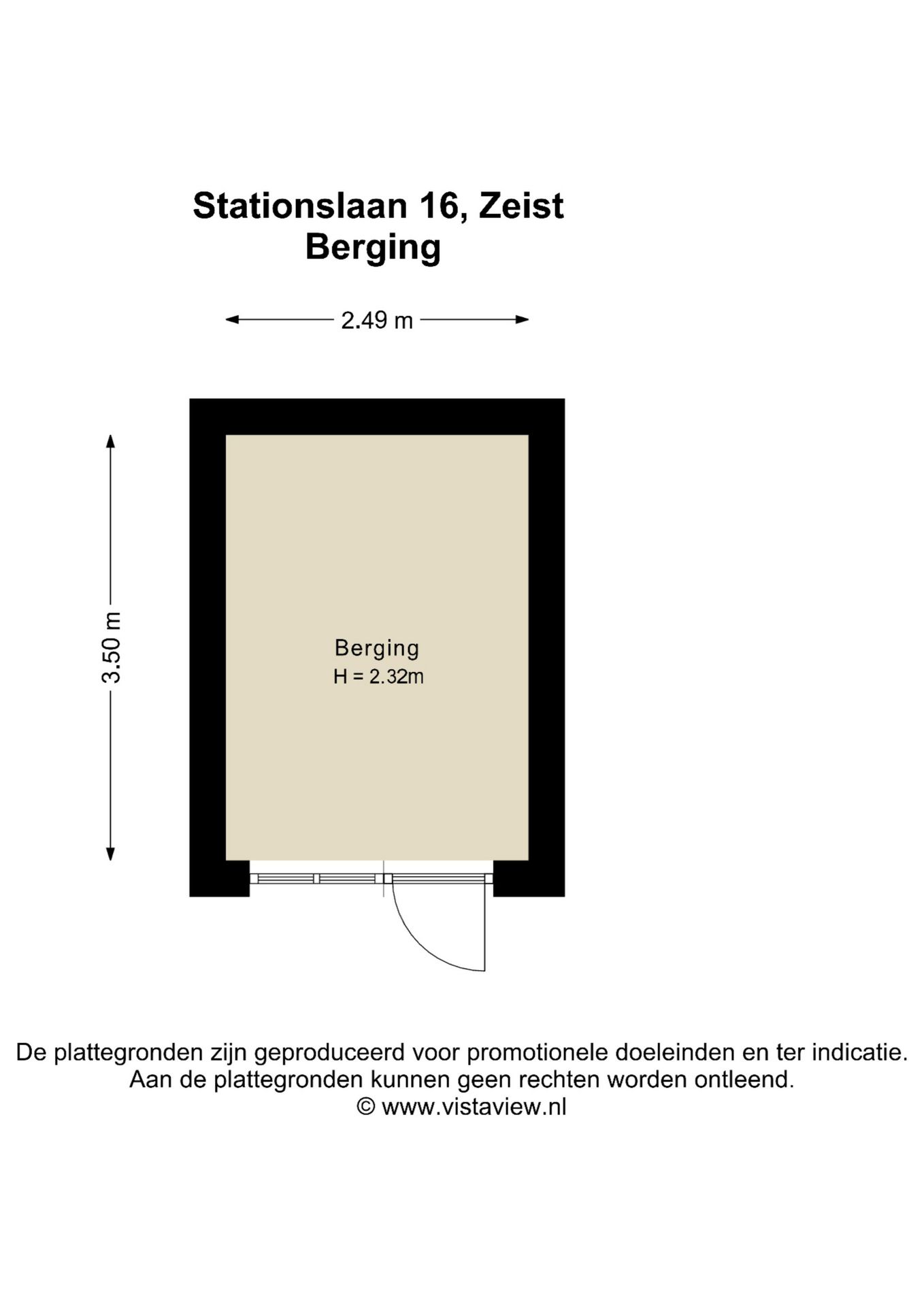 Stationslaan 16, Zeist
Berging

2.49 m

3.50 m

Berging
H = 2.32m

De plattegronden zijn geproduceerd voor promotionele doeleinden en ter indicatie.
Aan de plattegronden kunnen geen rechten worden ontleend.
© www.vistaview.nl